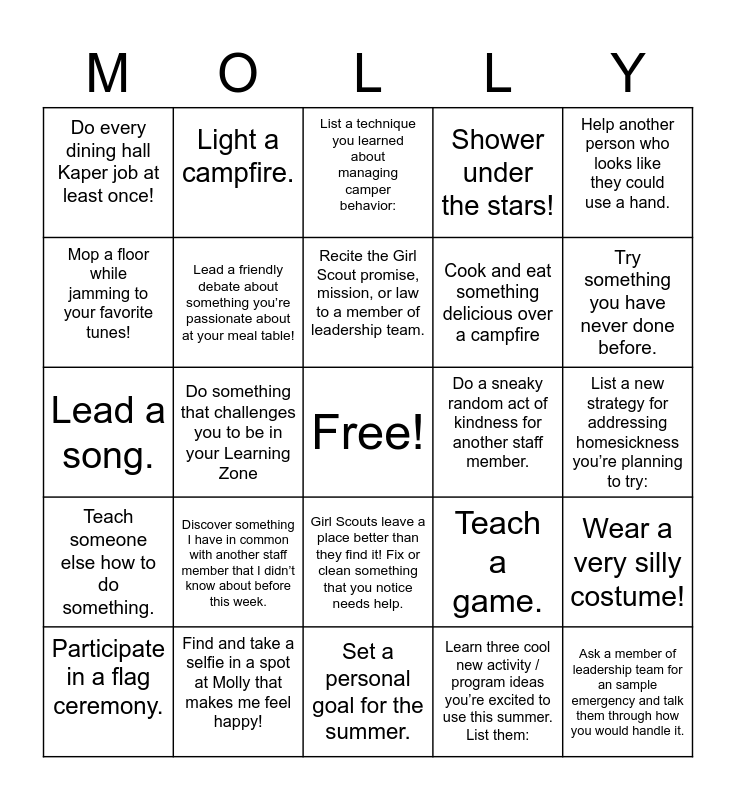 | M | O | L | L | Y |
|---|---|---|---|---|
| Do every dining hall Kaper job at least once! | Light a campfire. | List a technique you learned about managing camper behavior: | Shower under the stars! | Help another person who looks like they could use a hand. |
| Mop a floor while jamming to your favorite tunes! | Lead a friendly debate about something you're passionate about at your meal table! | Recite the Girl Scout promise, mission, or law to a member of leadership team. | Cook and eat something delicious over a campfire | Try something you have never done before. |
| Lead a song. | Do something that challenges you to be in your Learning Zone | Free! | Do a sneaky random act of kindness for another staff member. | List a new strategy for addressing homesickness you're planning to try: |
| Teach someone else how to do something. | Discover something I have in common with another staff member that I didn't know about before this week. | Girl Scouts leave a place better than they find it! Fix or clean something that you notice needs help. | Teach a game. | Wear a very silly costume! |
| Participate in a flag ceremony. | Find and take a selfie in a spot at Molly that makes me feel happy! | Set a personal goal for the summer. | Learn three cool new activity / program ideas you're excited to use this summer. List them: | Ask a member of leadership team for an sample emergency and talk them through how you would handle it. |